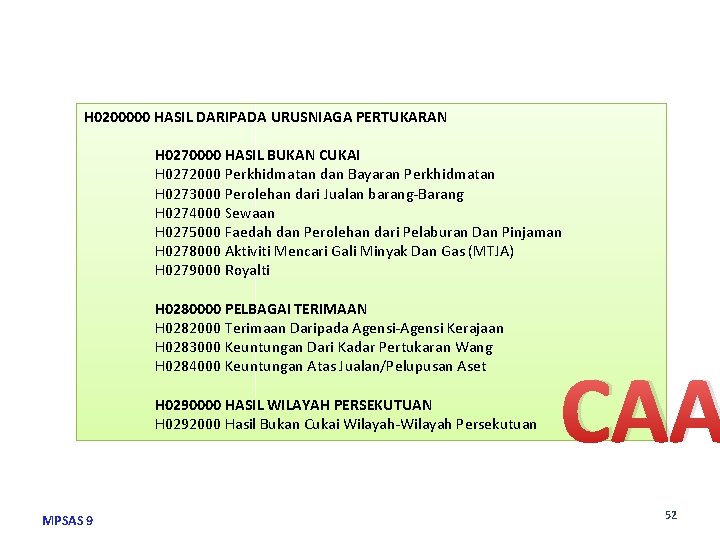 H0200000 HASIL DARIPADA URUSNIAGA PERTUKARAN

H0270000 HASIL BUKAN CUKAI
H0272000 Perkhidmatan dan Bayaran Perkhidmatan
H0273000 Perolehan dari Jualan barang-Barang
H0274000 Sewaan
H0275000 Faedah dan Perolehan dari Pelaburan Dan Pinjaman
H0278000 Aktiviti Mencari Gali Minyak Dan Gas (MTJA)
H0279000 Royalti

H0280000 PELBAGAI TERIMAAN
H0282000 Terimaan Daripada Agensi-Agensi Kerajaan
H0283000 Keuntungan Dari Kadar Pertukaran Wang
H0284000 Keuntungan Atas Jualan/Pelupusan Aset

H0290000 HASIL WILAYAH PERSEKUTUAN
H0292000 Hasil Bukan Cukai Wilayah-Wilayah Persekutuan

CAA

MPSAS 9

52